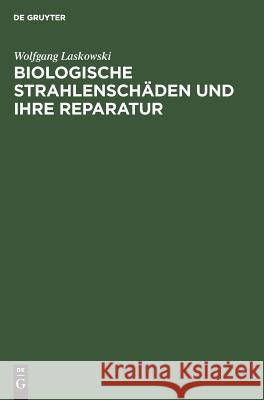 DE GRUYTER

Wolfgang Laskowski

BIOLOGISCHE STRAHLENSCHÄDEN UND IHRE REPARATUR

DE
G

Kraina Książek